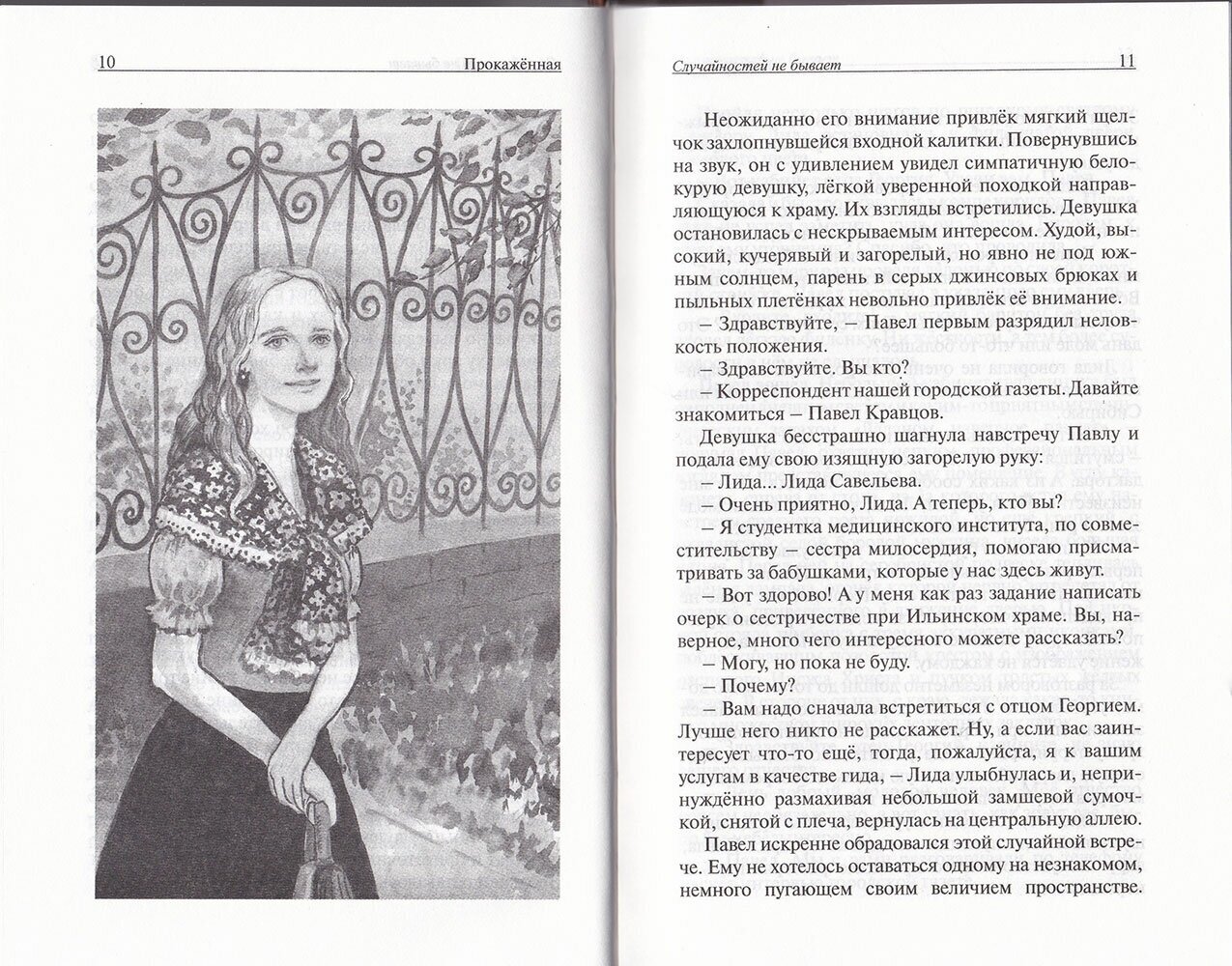 10 Прокажённая

Случайностей не бывает 11

Неожиданно его внимание привлёк мягкий щелчок захлопнувшейся входной калитки. Повернувшись на звук, он с удивлением увидел симпатичную белокурую девушку, лёгкой уверенной походкой направляющуюся к храму. Их взгляды встретились. Девушка остановилась с нескрываемым интересом. Худой, высокий, кучерявый и загорелый, но явно не под южным солнцем, парень в серых джинсовых брюках и пыльных плетёнках невольно привлёк её внимание.

– Здравствуйте, – Павел первым разрядил неловкость положения.

– Здравствуйте. Вы кто?

– Корреспондент нашей городской газеты. Давайте знакомиться – Павел Кравцов.

Девушка бесстрашно шагнула навстречу Павлу и подала ему свою изящную загорелую руку:

– Лида... Лида Савельева.

– Очень приятно, Лида. А теперь, кто вы?

– Я студентка медицинского института, по совместительству – сестра милосердия, помогаю присматривать за бабушками, которые у нас здесь живут.

– Вот здорово! А у меня как раз задание написать очерк о сестричестве при Ильинском храме. Вы, наверное, много чего интересного можете рассказать?

– Могу, но пока не буду.

– Почему?

– Вам надо сначала встретиться с отцом Георгием. Лучше него никто не расскажет. Ну, а если вас заинтересует что-то ещё, тогда, пожалуйста, я к вашим услугам в качестве гида, – Лида улыбнулась и, непринуждённо размахивая небольшой замшевой сумочкой, снятой с плеча, вернулась на центральную аллею.

Павел искренне обрадовался этой случайной встрече. Ему не хотелось оставаться одному на незнакомом, немного пугающем своим величием пространстве.